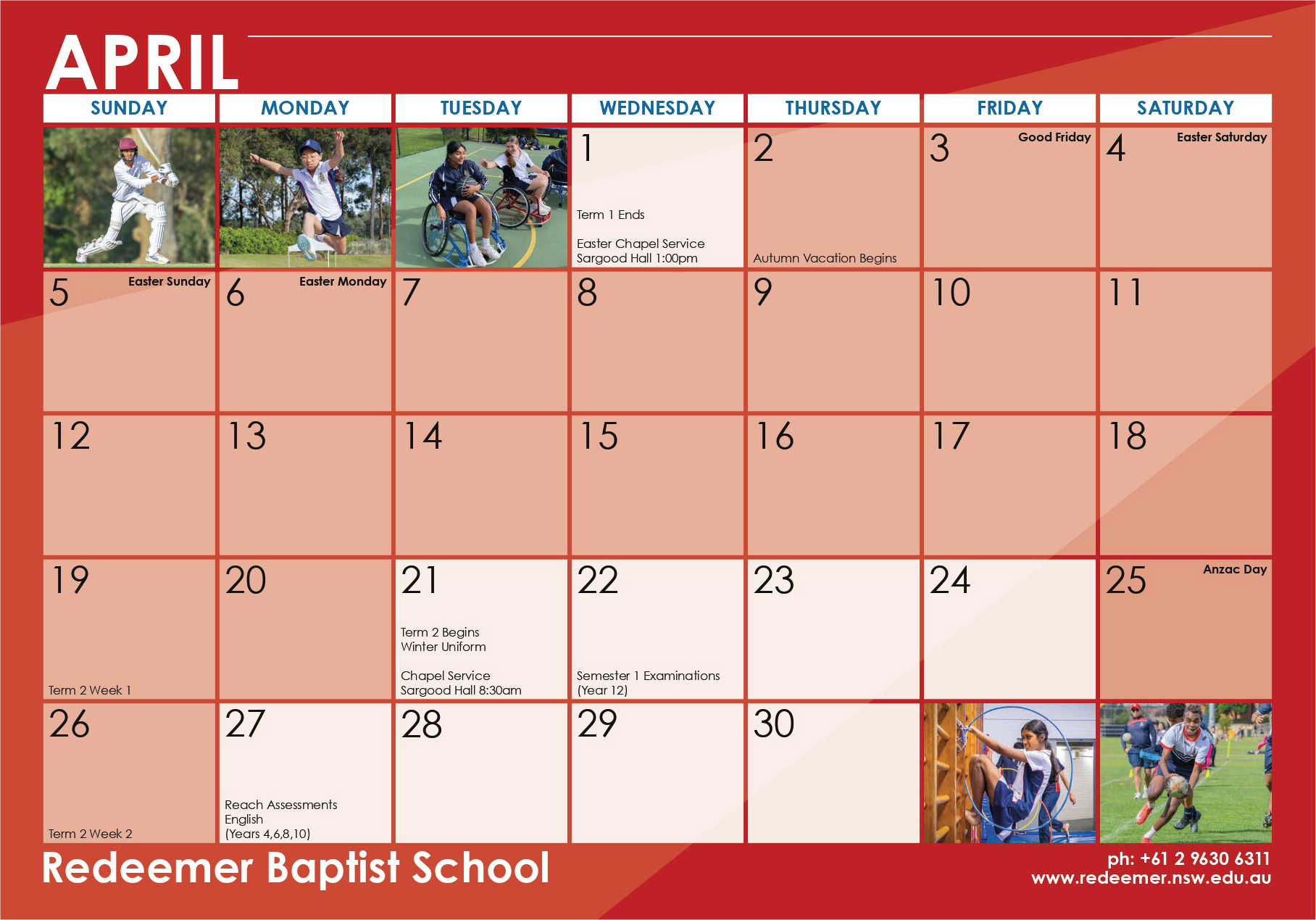 APRIL

| SUNDAY | MONDAY | TUESDAY | WEDNESDAY | THURSDAY | FRIDAY | SATURDAY |
|---|---|---|---|---|---|---|
| | | | 1 Term 1 Ends Easter Chapel Service Sargood Hall 1:00pm | 2 Autumn Vacation Begins | 3 Good Friday | 4 Easter Saturday |
| 5 Easter Sunday | 6 Easter Monday | 7 | 8 | 9 | 10 | 11 |
| 12 | 13 | 14 | 15 | 16 | 17 | 18 |
| 19 Term 2 Week 1 | 20 | 21 Term 2 Begins Winter Uniform Chapel Service Sargood Hall 8:30am | 22 Semester 1 Examinations (Year 12) | 23 | 24 | 25 Anzac Day |
| 26 Term 2 Week 2 | 27 Reach Assessments English (Years 4,6,8,10) | 28 | 29 | 30 | | |

Redeemer Baptist School

ph: +61 2 9630 6311
www.redeemer.nsw.edu.au